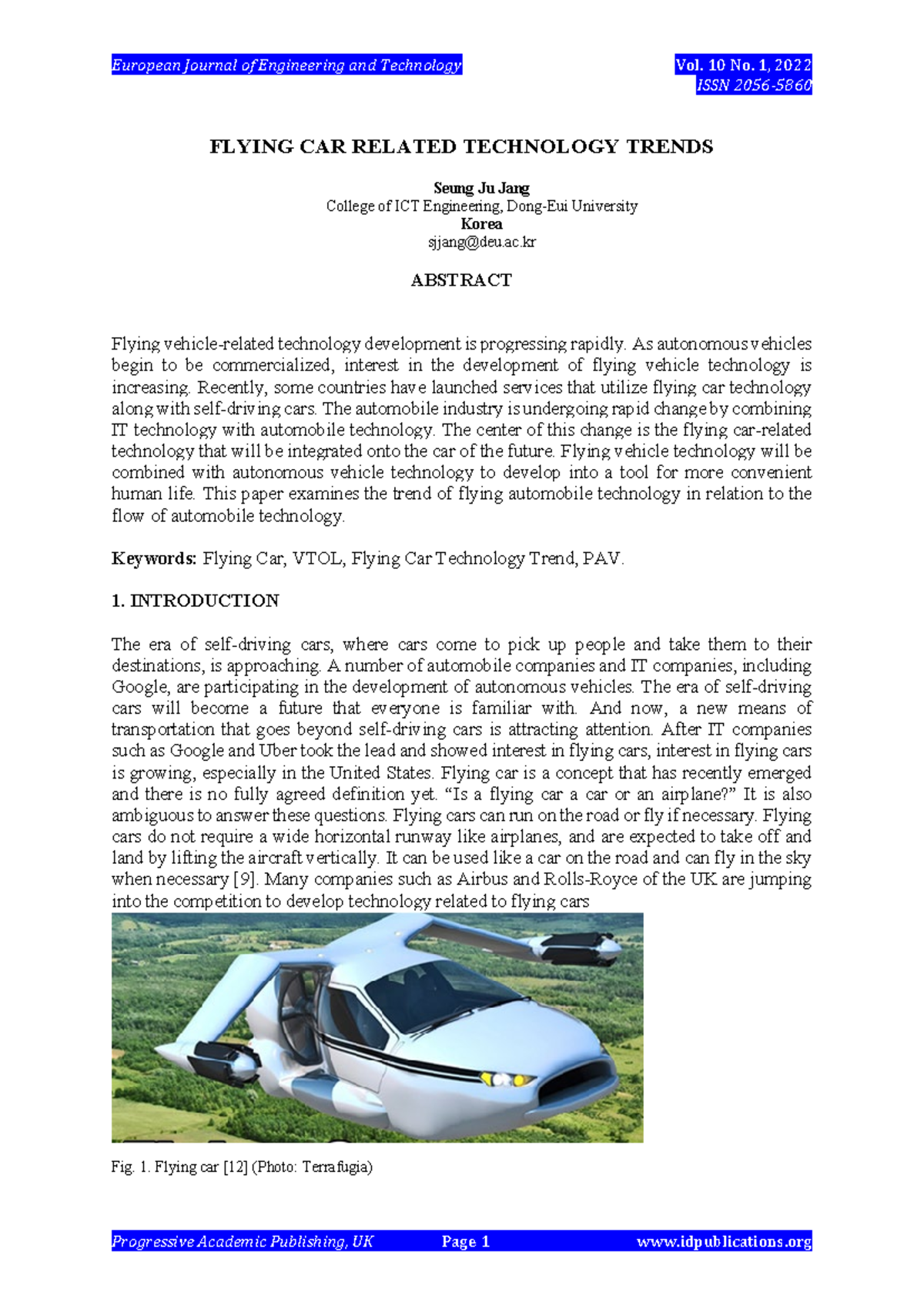 European Journal of Engineering and Technology

Vol. 10 No. 1, 2022
ISSN 2056-5860

FLYING CAR RELATED TECHNOLOGY TRENDS

Seung Ju Jang
College of ICT Engineering, Dong-Eui University
Korea
sjjang@deu.ac.kr

ABSTRACT

Flying vehicle-related technology development is progressing rapidly. As autonomous vehicles begin to be commercialized, interest in the development of flying vehicle technology is increasing. Recently, some countries have launched services that utilize flying car technology along with self-driving cars. The automobile industry is undergoing rapid change by combining IT technology with automobile technology. The center of this change is the flying car-related technology that will be integrated onto the car of the future. Flying vehicle technology will be combined with autonomous vehicle technology to develop into a tool for more convenient human life. This paper examines the trend of flying automobile technology in relation to the flow of automobile technology.

Keywords: Flying Car, VTOL, Flying Car Technology Trend, PAV.

1. INTRODUCTION

The era of self-driving cars, where cars come to pick up people and take them to their destinations, is approaching. A number of automobile companies and IT companies, including Google, are participating in the development of autonomous vehicles. The era of self-driving cars will become a future that everyone is familiar with. And now, a new means of transportation that goes beyond self-driving cars is attracting attention. After IT companies such as Google and Uber took the lead and showed interest in flying cars, interest in flying cars is growing, especially in the United States. Flying car is a concept that has recently emerged and there is no fully agreed definition yet. “Is a flying car a car or an airplane?” It is also ambiguous to answer these questions. Flying cars can run on the road or fly if necessary. Flying cars do not require a wide horizontal runway like airplanes, and are expected to take off and land by lifting the aircraft vertically. It can be used like a car on the road and can fly in the sky when necessary [9]. Many companies such as Airbus and Rolls-Royce of the UK are jumping into the competition to develop technology related to flying cars

Fig. 1. Flying car [12] (Photo: Terrafugia)

Progressive Academic Publishing, UK

Page 1

www.idpublications.org